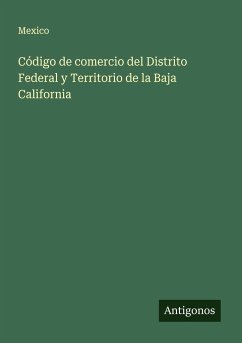 Mexico

Código de comercio del Distrito Federal y Territorio de la Baja California

Antigonos